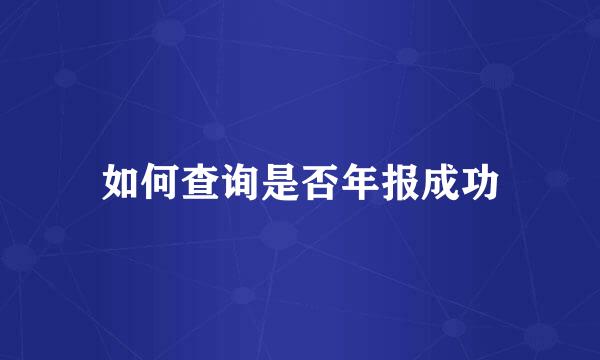 如何查询是否年报成功